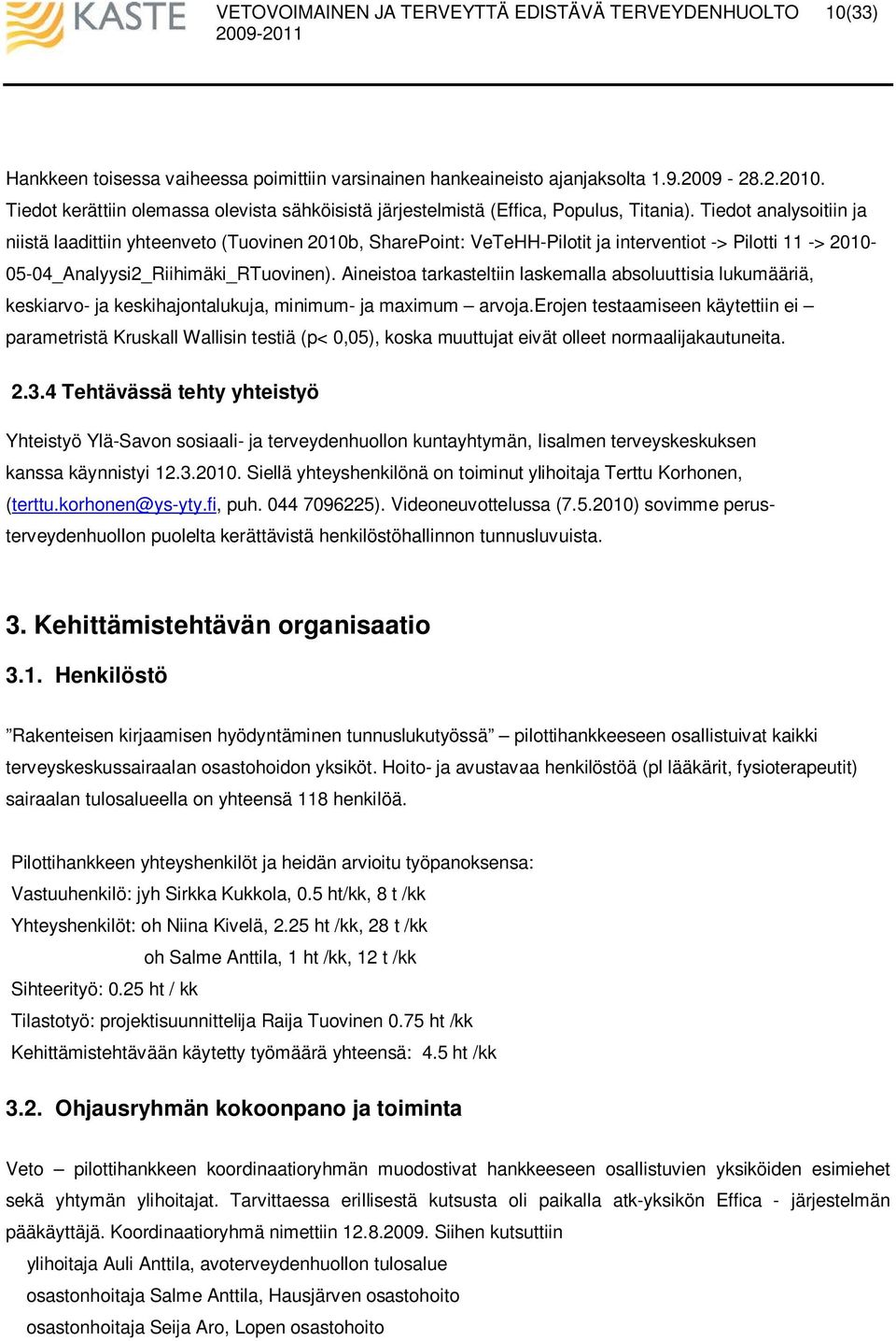 KASTE VETOVOIMAINEN JA TERVEYTTÄ EDISTÄVÄ TERVEYDENHUOLTO 2009-2011 10(33)

Hankkeen toisessa vaiheessa poimittiin varsinainen hankeaineisto ajanjaksolta 1.9.2009 - 28.2.2010. Tiedot kerättiin olemassa olevista sähköisistä järjestelmistä (Effica, Populus, Titania). Tiedot analysoitiin ja niistä laadittiin yhteenveto (Tuovinen 2010b, SharePoint: VeTeHH-Pilotit ja interventiot -> Pilotti 11 -> 2010-05-04_Analyysi2_Riihimäki_RTuovinen). Aineistoa tarkasteltiin laskemalla absoluuttisia lukumääriä, keskiarvo- ja keskihajontalukuja, minimum- ja maximum – arvoja.Erojen testaamiseen käytettiin ei – parametristä Kruskall Wallisin testiä (p< 0,05), koska muuttujat eivät olleet normaalijakautuneita.

2.3.4 Tehtävässä tehty yhteistyö

Yhteistyö Ylä-Savon sosiaali- ja terveydenhuollon kuntayhtymän, Iisalmen terveyskeskuksen kanssa käynnistyi 12.3.2010. Siellä yhteyshenkilönä on toiminut ylihoitaja Terttu Korhonen, (terttu.korhonen@ys-yty.fi, puh. 044 7096225). Videoneuvottelussa (7.5.2010) sovimme perusterveydenhuollon puolelta kerättävistä henkilöstöhallinnon tunnusluvuista.

3. Kehittämistehtävän organisaatio

3.1. Henkilöstö

”Rakenteisen kirjaamisen hyödyntäminen tunnuslukutyössä” – pilottihankkeeseen osallistuivat kaikki terveyskeskussairaalan osastohoidon yksiköt. Hoito- ja avustavaa henkilöstöä (pl lääkärit, fysioterapeutit) sairaalan tulosalueella on yhteensä 118 henkilöä.

Pilottihankkeen yhteyshenkilöt ja heidän arvioitu työpanoksensa:
Vastuuhenkilö: jyh Sirkka Kukkola, 0.5 ht/kk, 8 t /kk
Yhteyshenkilöt: oh Niina Kivelä, 2.25 ht /kk, 28 t /kk
oh Salme Anttila, 1 ht /kk, 12 t /kk
Sihteerityö: 0.25 ht / kk
Tilastotyö: projektisuunnittelija Raija Tuovinen 0.75 ht /kk
Kehittämistehtävään käytetty työmäärä yhteensä: 4.5 ht /kk

3.2. Ohjausryhmän kokoonpano ja toiminta

Veto – pilottihankkeen koordinaatioryhmän muodostivat hankkeeseen osallistuvien yksiköiden esimiehet sekä yhtymän ylihoitajat. Tarvittaessa erillisestä kutsusta oli paikalla atk-yksikön Effica - järjestelmän pääkäyttäjä. Koordinaatioryhmä nimettiin 12.8.2009. Siihen kutsuttiin
ylihoitaja Auli Anttila, avoterveydenhuollon tulosalue
osastonhoitaja Salme Anttila, Hausjärven osastohoito
osastonhoitaja Seija Aro, Lopen osastohoito